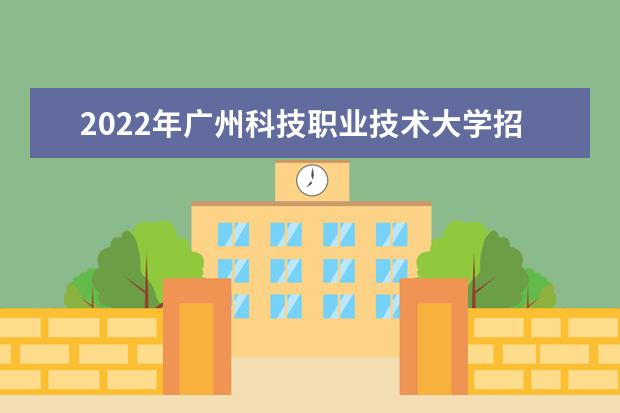 2022年广州科技职业技术大学招